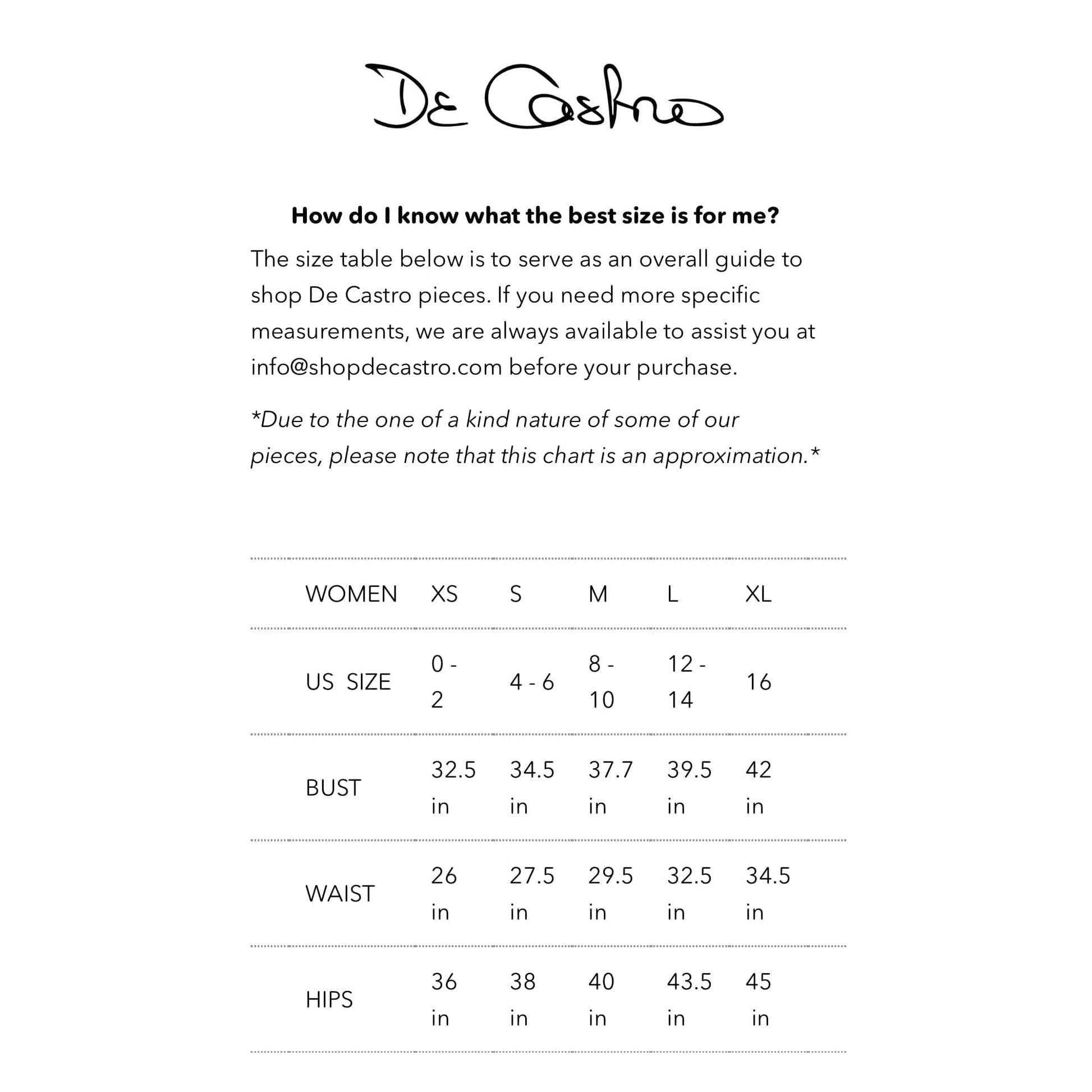 De Castro

How do I know what the best size is for me?

The size table below is to serve as an overall guide to shop De Castro pieces. If you need more specific measurements, we are always available to assist you at info@shopdecastro.com before your purchase.

*Due to the one of a kind nature of some of our pieces, please note that this chart is an approximation.*

| WOMEN | XS | S | M | L | XL |
|---|---|---|---|---|---|
| US SIZE | 0 - 2 | 4 - 6 | 8 - 10 | 12 - 14 | 16 |
| BUST | 32.5 in | 34.5 in | 37.7 in | 39.5 in | 42 in |
| WAIST | 26 in | 27.5 in | 29.5 in | 32.5 in | 34.5 in |
| HIPS | 36 in | 38 in | 40 in | 43.5 in | 45 in |